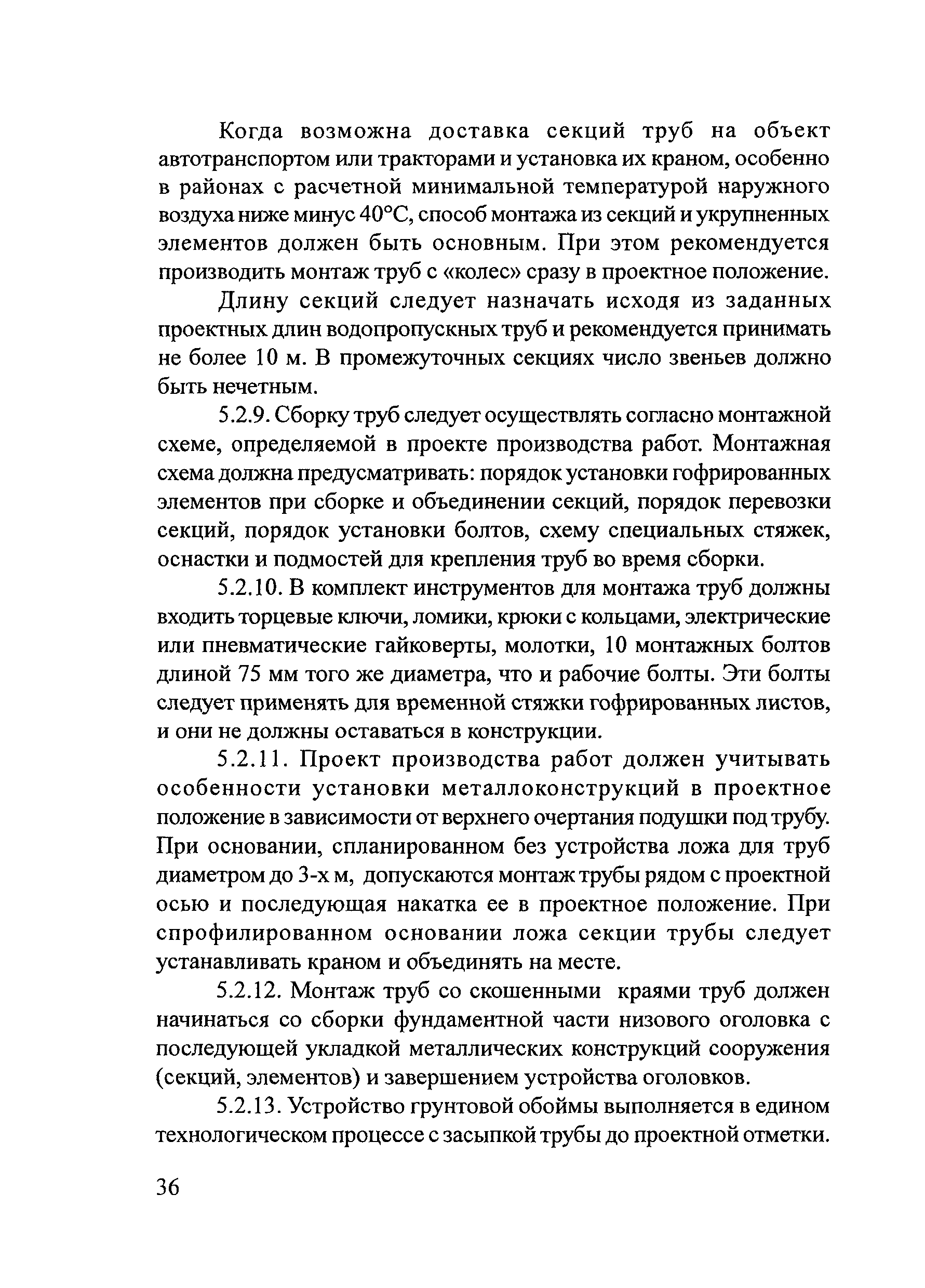 Когда возможна доставка секций труб на объект автотранспортом или тракторами и установка их краном, особенно в районах с расчетной минимальной температурой наружного воздуха ниже минус 40°С, способ монтажа из секций и укрупненных элементов должен быть основным. При этом рекомендуется производить монтаж труб с «колес» сразу в проектное положение.

Длину секций следует назначать исходя из заданных проектных длин водопропускных труб и рекомендуется принимать не более 10 м. В промежуточных секциях число звеньев должно быть нечетным.

5.2.9. Сборку труб следует осуществлять согласно монтажной схеме, определяемой в проекте производства работ. Монтажная схема должна предусматривать: порядок установки гофрированных элементов при сборке и объединении секций, порядок перевозки секций, порядок установки болтов, схему специальных стяжек, оснастки и подмостей для крепления труб во время сборки.

5.2.10. В комплект инструментов для монтажа труб должны входить торцевые ключи, ломики, крюки с кольцами, электрические или пневматические гайковерты, молотки, 10 монтажных болтов длиной 75 мм того же диаметра, что и рабочие болты. Эти болты следует применять для временной стяжки гофрированных листов, и они не должны оставаться в конструкции.

5.2.11. Проект производства работ должен учитывать особенности установки металлоконструкций в проектное положение в зависимости от верхнего очертания подушки под трубу. При основании, спланированном без устройства ложа для труб диаметром до 3-х м, допускаются монтаж трубы рядом с проектной осью и последующая накатка ее в проектное положение. При спрофилированном основании ложа секции трубы следует устанавливать краном и объединять на месте.

5.2.12. Монтаж труб со скошенными краями труб должен начинаться со сборки фундаментной части низового оголовка с последующей укладкой металлических конструкций сооружения (секций, элементов) и завершением устройства оголовков.

5.2.13. Устройство грунтовой обоймы выполняется в едином технологическом процессе с засыпкой трубы до проектной отметки.

36